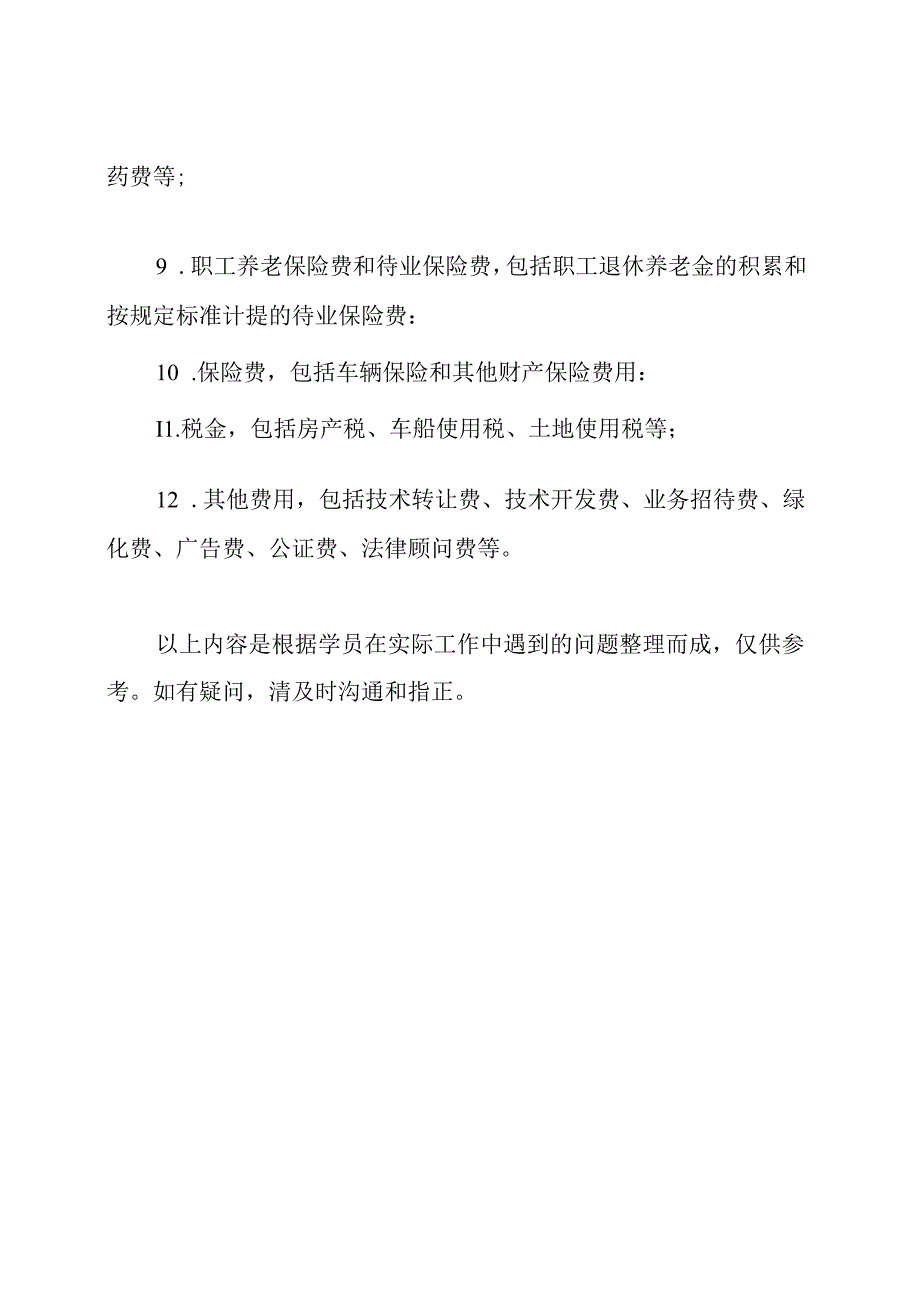 药费等;

9 .职工养老保险费和待业保险费，包括职工退休养老金的积累和按规定标准计提的待业保险费：

10 .保险费，包括车辆保险和其他财产保险费用：

I1.税金，包括房产税、车船使用税、土地使用税等;

12 .其他费用，包括技术转让费、技术开发费、业务招待费、绿化费、广告费、公证费、法律顾问费等。

以上内容是根据学员在实际工作中遇到的问题整理而成，仅供参考。如有疑问，清及时沟通和指正。